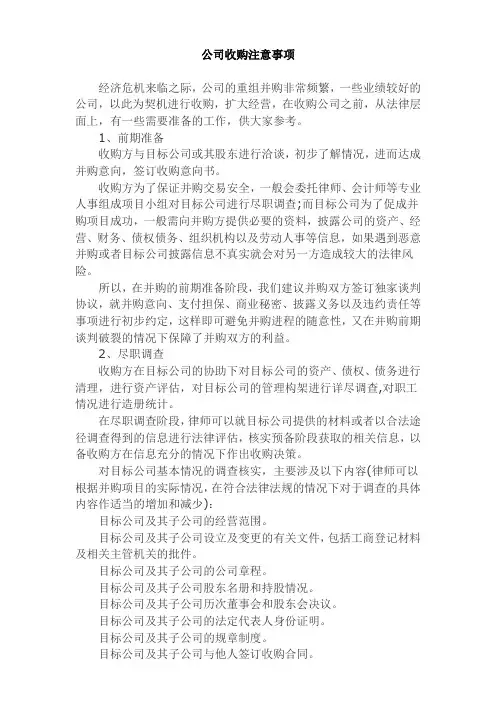 公司收购注意事项

经济危机来临之际，公司的重组并购非常频繁，一些业绩较好的公司，以此为契机进行收购，扩大经营，在收购公司之前，从法律层面上，有一些需要准备的工作，供大家参考。

1、前期准备

收购方与目标公司或其股东进行洽谈，初步了解情况，进而达成并购意向，签订收购意向书。

收购方为了保证并购交易安全，一般会委托律师、会计师等专业人事组成项目小组对目标公司进行尽职调查;而目标公司为了促成并购项目成功，一般需向并购方提供必要的资料，披露公司的资产、经营、财务、债权债务、组织机构以及劳动人事等信息，如果遇到恶意并购或者目标公司披露信息不真实就会对另一方造成较大的法律风险。

所以，在并购的前期准备阶段，我们建议并购双方签订独家谈判协议，就并购意向、支付担保、商业秘密、披露义务以及违约责任等事项进行初步约定，这样即可避免并购进程的随意性，又在并购前期谈判破裂的情况下保障了并购双方的利益。

2、尽职调查

收购方在目标公司的协助下对目标公司的资产、债权、债务进行清理，进行资产评估，对目标公司的管理构架进行详尽调查,对职工情况进行造册统计。

在尽职调查阶段，律师可以就目标公司提供的材料或者以合法途径调查得到的信息进行法律评估，核实预备阶段获取的相关信息，以备收购方在信息充分的情况下作出收购决策。

对目标公司基本情况的调查核实，主要涉及以下内容(律师可以根据并购项目的实际情况，在符合法律法规的情况下对于调查的具体内容作适当的增加和减少):

目标公司及其子公司的经营范围。

目标公司及其子公司设立及变更的有关文件，包括工商登记材料及相关主管机关的批件。

目标公司及其子公司的公司章程。

目标公司及其子公司股东名册和持股情况。

目标公司及其子公司历次董事会和股东会决议。

目标公司及其子公司的法定代表人身份证明。

目标公司及其子公司的规章制度。

目标公司及其子公司与他人签订收购合同。